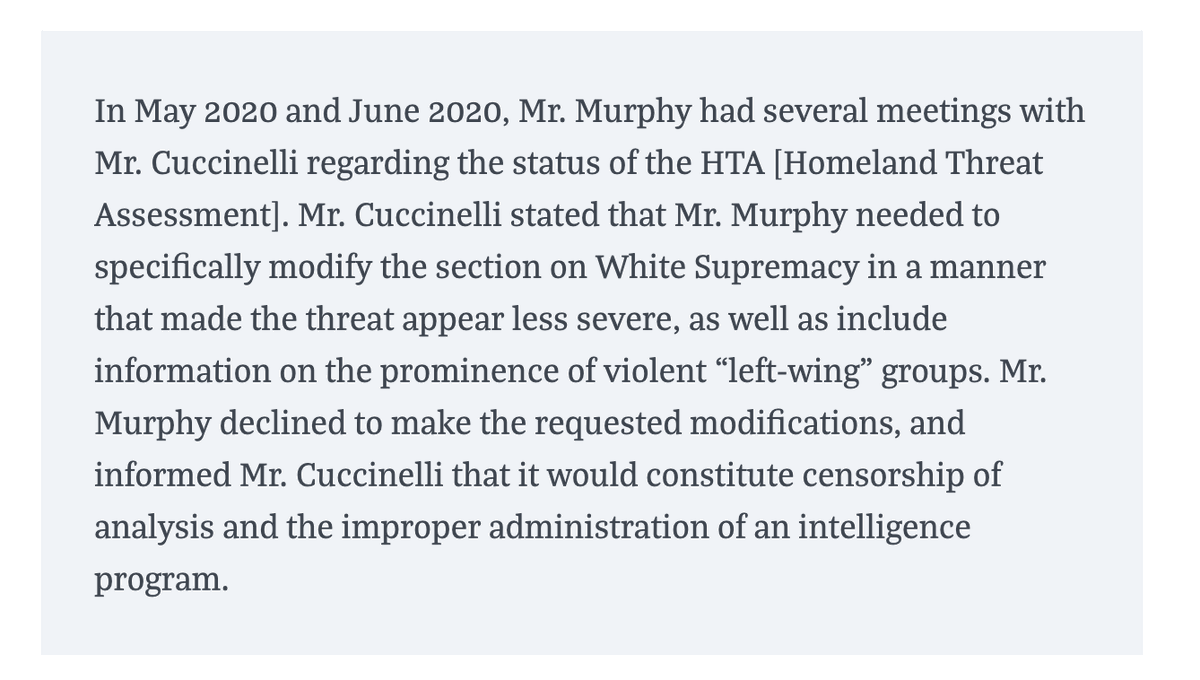 In May 2020 and June 2020, Mr. Murphy had several meetings with Mr. Cuccinelli regarding the status of the HTA [Homeland Threat Assessment]. Mr. Cuccinelli stated that Mr. Murphy needed to specifically modify the section on White Supremacy in a manner that made the threat appear less severe, as well as include information on the prominence of violent “left-wing” groups. Mr. Murphy declined to make the requested modifications, and informed Mr. Cuccinelli that it would constitute censorship of analysis and the improper administration of an intelligence program.